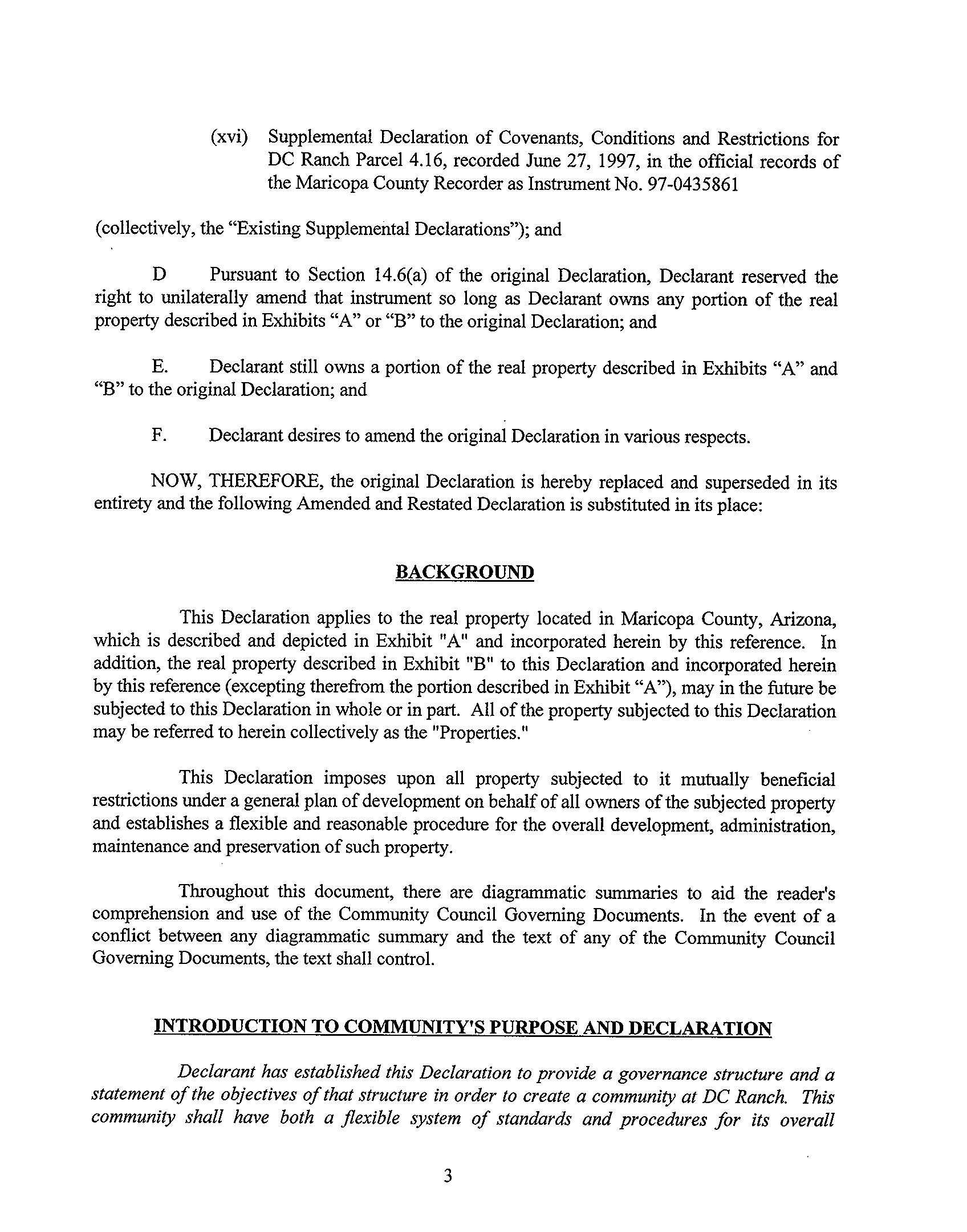 (xvi) Supplemental Declaration of Covenants, Conditions and Restrictions for DC Ranch Parcel 4.16, recorded June 27, 1997, in the official records of the Maricopa County Recorder as Instrument No. 97-0435861

(collectively, the “Existing Supplemental Declarations”); and

D Pursuant to Section 14.6(a) of the original Declaration, Declarant reserved the right to unilaterally amend that instrument so long as Declarant owns any portion of the real property described in Exhibits “A” or “B” to the original Declaration; and

E. Declarant still owns a portion of the real property described in Exhibits “A” and “B” to the original Declaration; and

F. Declarant desires to amend the original Declaration in various respects.

NOW, THEREFORE, the original Declaration is hereby replaced and superseded in its entirety and the following Amended and Restated Declaration is substituted in its place:

BACKGROUND

This Declaration applies to the real property located in Maricopa County, Arizona, which is described and depicted in Exhibit "A" and incorporated herein by this reference. In addition, the real property described in Exhibit "B" to this Declaration and incorporated herein by this reference (excepting therefrom the portion described in Exhibit “A”), may in the future be subjected to this Declaration in whole or in part. All of the property subjected to this Declaration may be referred to herein collectively as the "Properties."

This Declaration imposes upon all property subjected to it mutually beneficial restrictions under a general plan of development on behalf of all owners of the subjected property and establishes a flexible and reasonable procedure for the overall development, administration, maintenance and preservation of such property.

Throughout this document, there are diagrammatic summaries to aid the reader's comprehension and use of the Community Council Governing Documents. In the event of a conflict between any diagrammatic summary and the text of any of the Community Council Governing Documents, the text shall control.

INTRODUCTION TO COMMUNITY'S PURPOSE AND DECLARATION

Declarant has established this Declaration to provide a governance structure and a statement of the objectives of that structure in order to create a community at DC Ranch. This community shall have both a flexible system of standards and procedures for its overall

3